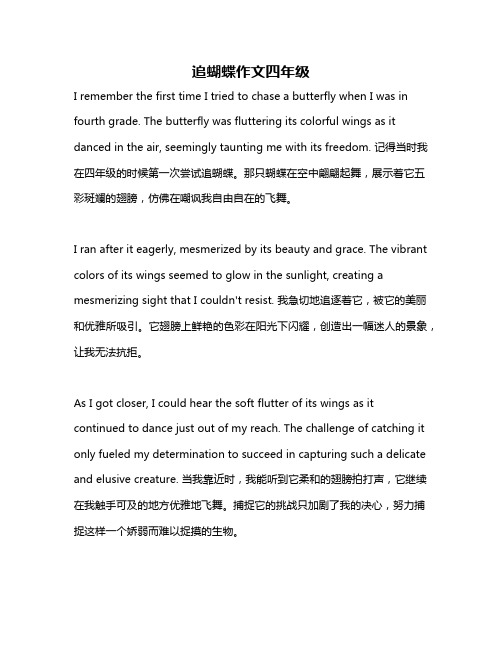 追蝴蝶作文四年级

I remember the first time I tried to chase a butterfly when I was in fourth grade. The butterfly was fluttering its colorful wings as it danced in the air, seemingly taunting me with its freedom. 记得当时我在四年级的时候第一次尝试追蝴蝶。那只蝴蝶在空中翩翩起舞，展示着它五彩斑斓的翅膀，仿佛在嘲讽我自由自在的飞舞。

I ran after it eagerly, mesmerized by its beauty and grace. The vibrant colors of its wings seemed to glow in the sunlight, creating a mesmerizing sight that I couldn't resist. 我急切地追逐着它，被它的美丽和优雅所吸引。它翅膀上鲜艳的色彩在阳光下闪耀，创造出一幅迷人的景象，让我无法抗拒。

As I got closer, I could hear the soft flutter of its wings as it continued to dance just out of my reach. The challenge of catching it only fueled my determination to succeed in capturing such a delicate and elusive creature. 当我靠近时，我能听到它柔和的翅膀拍打声，它继续在我触手可及的地方优雅地飞舞。捕捉它的挑战只加剧了我的决心，努力捕捉这样一个娇弱而难以捉摸的生物。